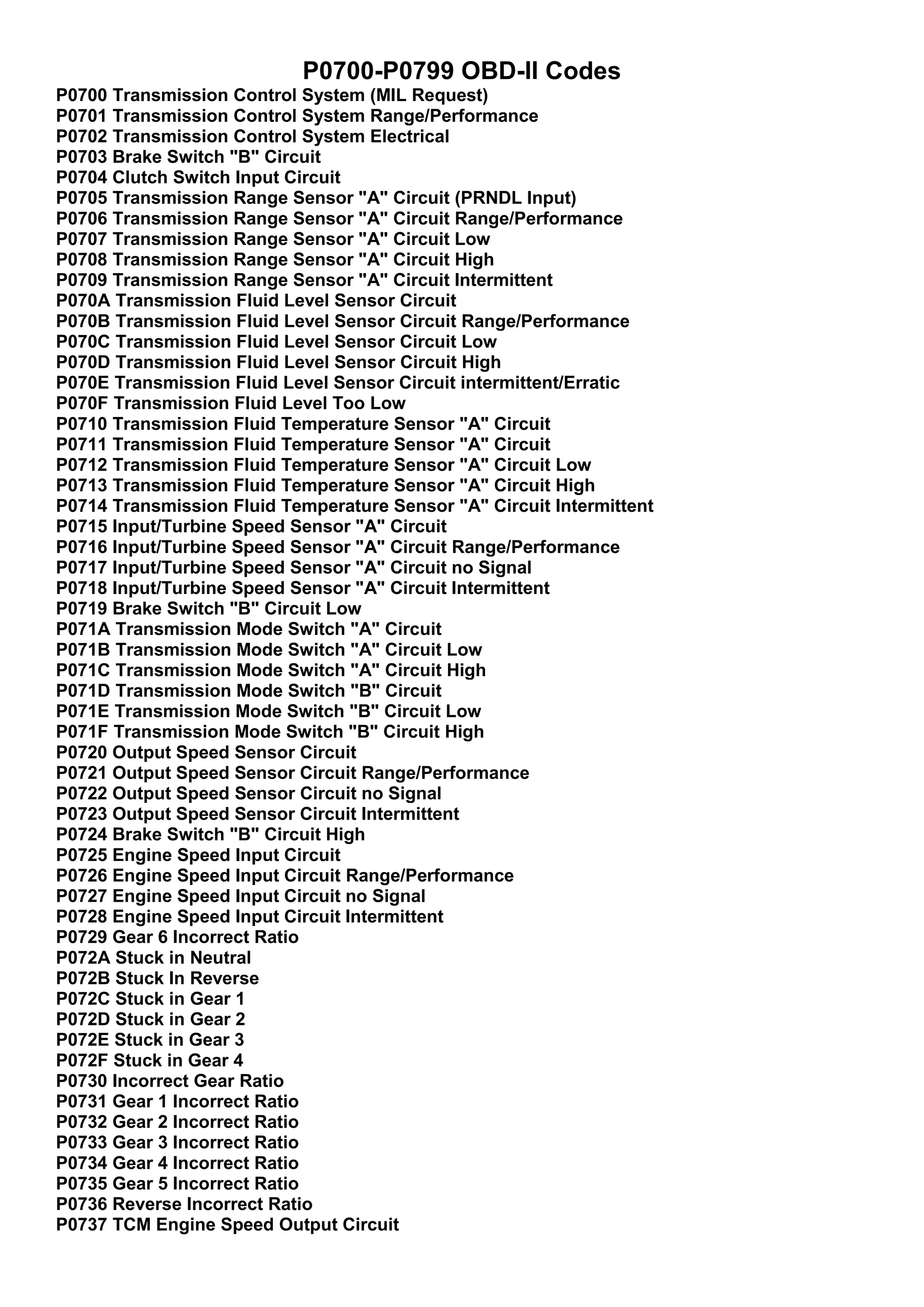 P0700-P0799 OBD-II Codes

P0700 Transmission Control System (MIL Request)
P0701 Transmission Control System Range/Performance
P0702 Transmission Control System Electrical
P0703 Brake Switch "B" Circuit
P0704 Clutch Switch Input Circuit
P0705 Transmission Range Sensor "A" Circuit (PRNDL Input)
P0706 Transmission Range Sensor "A" Circuit Range/Performance
P0707 Transmission Range Sensor "A" Circuit Low
P0708 Transmission Range Sensor "A" Circuit High
P0709 Transmission Range Sensor "A" Circuit Intermittent
P070A Transmission Fluid Level Sensor Circuit
P070B Transmission Fluid Level Sensor Circuit Range/Performance
P070C Transmission Fluid Level Sensor Circuit Low
P070D Transmission Fluid Level Sensor Circuit High
P070E Transmission Fluid Level Sensor Circuit intermittent/Erratic
P070F Transmission Fluid Level Too Low
P0710 Transmission Fluid Temperature Sensor "A" Circuit
P0711 Transmission Fluid Temperature Sensor "A" Circuit
P0712 Transmission Fluid Temperature Sensor "A" Circuit Low
P0713 Transmission Fluid Temperature Sensor "A" Circuit High
P0714 Transmission Fluid Temperature Sensor "A" Circuit Intermittent
P0715 Input/Turbine Speed Sensor "A" Circuit
P0716 Input/Turbine Speed Sensor "A" Circuit Range/Performance
P0717 Input/Turbine Speed Sensor "A" Circuit no Signal
P0718 Input/Turbine Speed Sensor "A" Circuit Intermittent
P0719 Brake Switch "B" Circuit Low
P071A Transmission Mode Switch "A" Circuit
P071B Transmission Mode Switch "A" Circuit Low
P071C Transmission Mode Switch "A" Circuit High
P071D Transmission Mode Switch "B" Circuit
P071E Transmission Mode Switch "B" Circuit Low
P071F Transmission Mode Switch "B" Circuit High
P0720 Output Speed Sensor Circuit
P0721 Output Speed Sensor Circuit Range/Performance
P0722 Output Speed Sensor Circuit no Signal
P0723 Output Speed Sensor Circuit Intermittent
P0724 Brake Switch "B" Circuit High
P0725 Engine Speed Input Circuit
P0726 Engine Speed Input Circuit Range/Performance
P0727 Engine Speed Input Circuit no Signal
P0728 Engine Speed Input Circuit Intermittent
P0729 Gear 6 Incorrect Ratio
P072A Stuck in Neutral
P072B Stuck In Reverse
P072C Stuck in Gear 1
P072D Stuck in Gear 2
P072E Stuck in Gear 3
P072F Stuck in Gear 4
P0730 Incorrect Gear Ratio
P0731 Gear 1 Incorrect Ratio
P0732 Gear 2 Incorrect Ratio
P0733 Gear 3 Incorrect Ratio
P0734 Gear 4 Incorrect Ratio
P0735 Gear 5 Incorrect Ratio
P0736 Reverse Incorrect Ratio
P0737 TCM Engine Speed Output Circuit